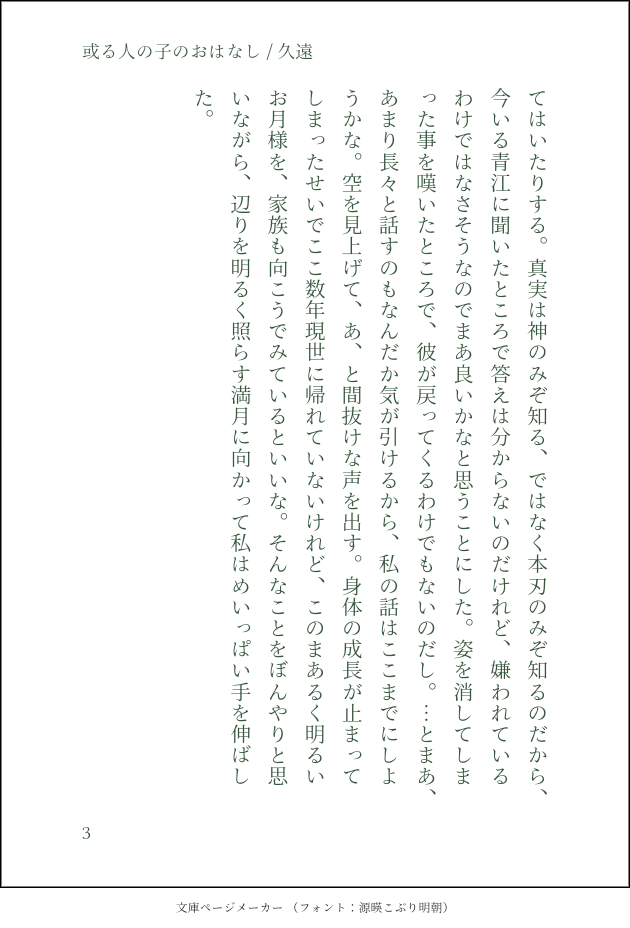 或る人の子のおはなし / 久遠

てはいたりする。真実は神のみぞ知る、ではなく本刃のみぞ知るのだから、今いる青江に聞いたところで答えは分からないのだけれど、嫌われているわけではなさそうなのでまあ良いかなと思うことにした。姿を消してしまった事を嘆いたところで、彼が戻ってくるわけでもないのだし。…とまあ、あまり長々と話すのもなんだか気が引けるから、私の話はここまでにしようかな。空を見上げて、あ、と間抜けな声を出す。身体の成長が止まってしまったせいでここ数年現世に帰れていないけれど、このまあるく明るいお月様を、家族も向こうでみているといいな。そんなことをぼんやりと思いながら、辺りを明るく照らす満月に向かって私はめいっぱい手を伸ばした。

3

文庫ページメーカー（フォント：源暎こぶり明朝）